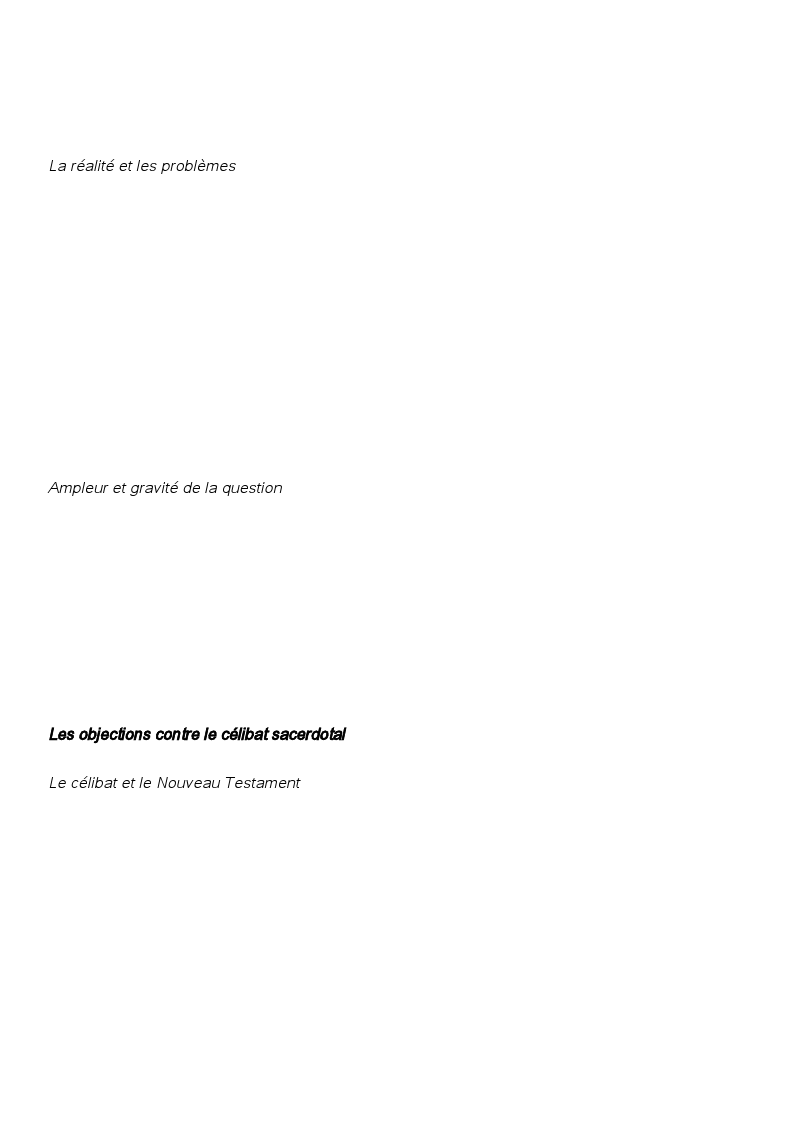 La réalité et les problèmes

Ampleur et gravité de la question

Les objections contre le célibat sacerdotal

Le célibat et le Nouveau Testament